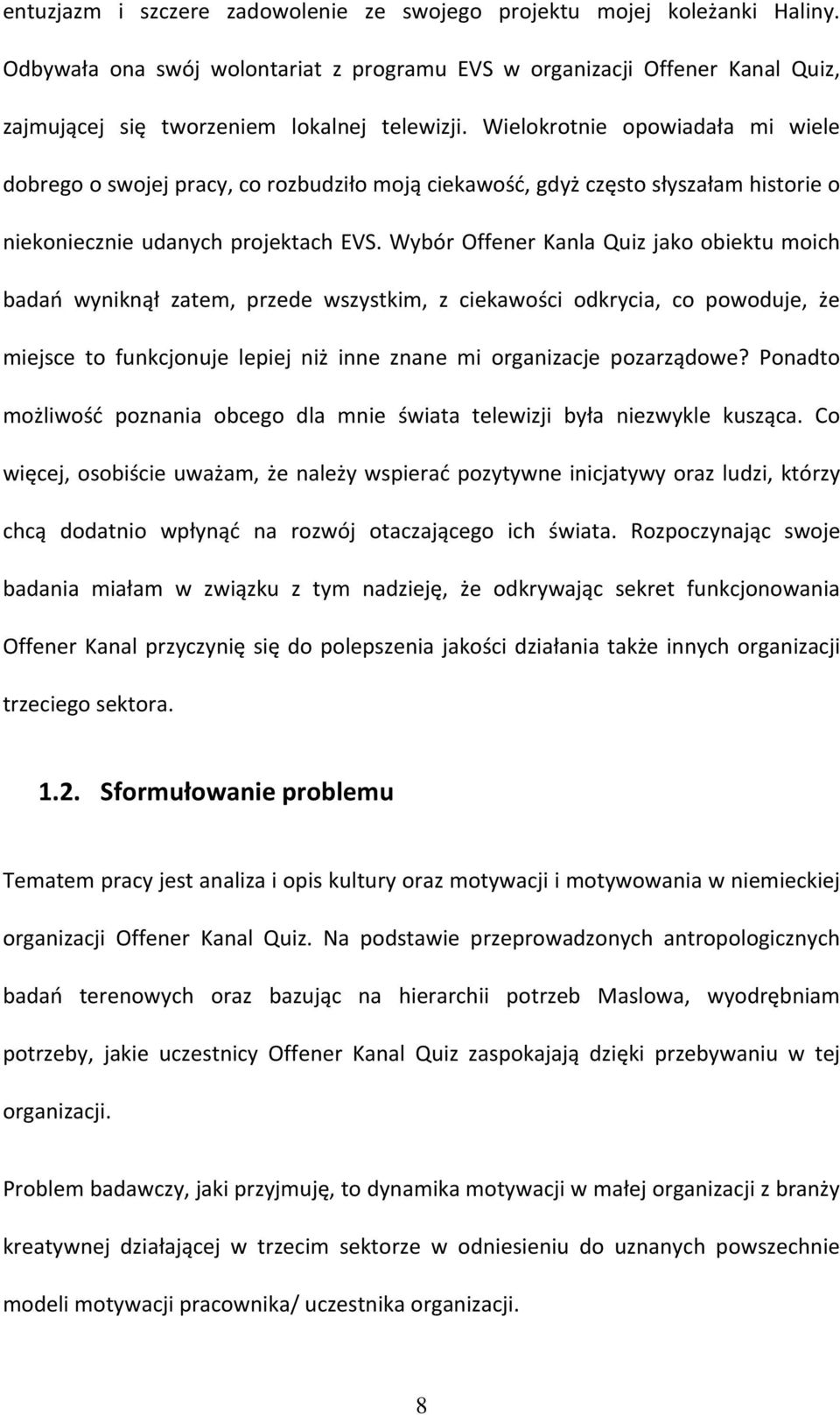 entuzjazm i szczere zadowolenie ze swojego projektu mojej koleżanki Haliny. Odbywała ona swój wolontariat z programu EVS w organizacji Offener Kanal Quiz, zajmującej się tworzeniem lokalnej telewizji. Wielokrotnie opowiadała mi wiele dobrego o swojej pracy, co rozbudziło moją ciekawość, gdyż często słyszałam historie o niekoniecznie udanych projektach EVS. Wybór Offener Kanla Quiz jako obiektu moich badań wyniknął zatem, przede wszystkim, z ciekawości odkrycia, co powoduje, że miejsce to funkcjonuje lepiej niż inne znane mi organizacje pozarządowe? Ponadto możliwość poznania obcego dla mnie świata telewizji była niezwykle kusząca. Co więcej, osobiście uważam, że należy wspierać pozytywne inicjatywy oraz ludzi, którzy chcą dodatnio wpłynąć na rozwój otaczającego ich świata. Rozpoczynając swoje badania miałam w związku z tym nadzieję, że odkrywając sekret funkcjonowania Offener Kanal przyczynię się do polepszenia jakości działania także innych organizacji trzeciego sektora.

1.2. Sformułowanie problemu

Tematem pracy jest analiza i opis kultury oraz motywacji i motywowania w niemieckiej organizacji Offener Kanal Quiz. Na podstawie przeprowadzonych antropologicznych badań terenowych oraz bazując na hierarchii potrzeb Maslowa, wyodrębniam potrzeby, jakie uczestnicy Offener Kanal Quiz zaspokajają dzięki przebywaniu w tej organizacji.

Problem badawczy, jaki przyjmuję, to dynamika motywacji w małej organizacji z branży kreatywnej działającej w trzecim sektorze w odniesieniu do uznanych powszechnie modeli motywacji pracownika/ uczestnika organizacji.

8